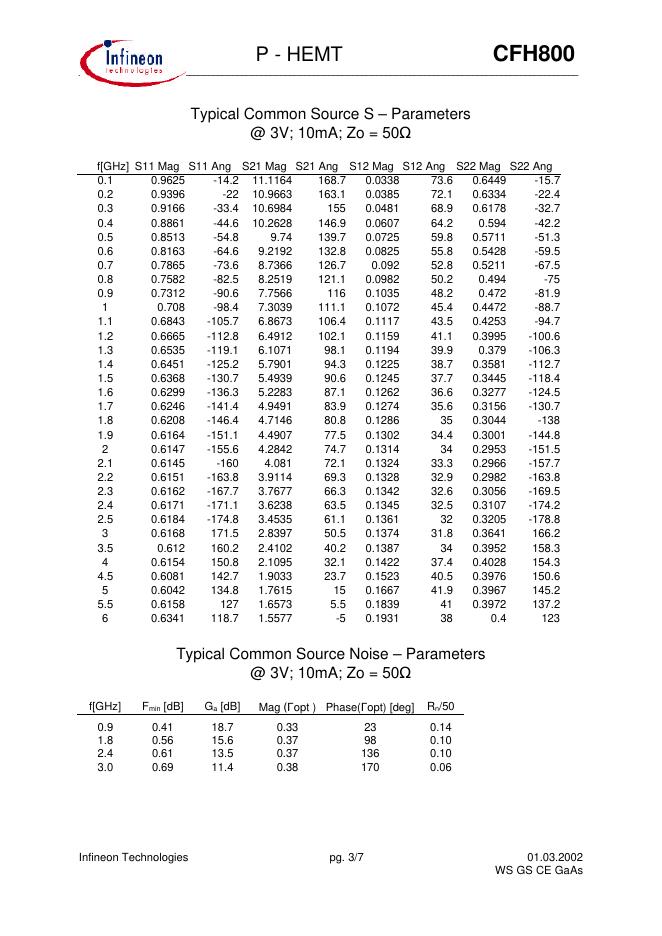 Infineon technologies

P - HEMT

CFH800

Typical Common Source S – Parameters
@ 3V; 10mA; Zo = 50Ω

| f[GHz] | S11 Mag | S11 Ang | S21 Mag | S21 Ang | S12 Mag | S12 Ang | S22 Mag | S22 Ang |
|---|---|---|---|---|---|---|---|---|
| 0.1 | 0.9625 | -14.2 | 11.1164 | 168.7 | 0.0338 | 73.6 | 0.6449 | -15.7 |
| 0.2 | 0.9396 | -22 | 10.9663 | 163.1 | 0.0385 | 72.1 | 0.6334 | -22.4 |
| 0.3 | 0.9166 | -33.4 | 10.6984 | 155 | 0.0481 | 68.9 | 0.6178 | -32.7 |
| 0.4 | 0.8861 | -44.6 | 10.2628 | 146.9 | 0.0607 | 64.2 | 0.594 | -42.2 |
| 0.5 | 0.8513 | -54.8 | 9.74 | 139.7 | 0.0725 | 59.8 | 0.5711 | -51.3 |
| 0.6 | 0.8163 | -64.6 | 9.2192 | 132.8 | 0.0825 | 55.8 | 0.5428 | -59.5 |
| 0.7 | 0.7865 | -73.6 | 8.7366 | 126.7 | 0.092 | 52.8 | 0.5211 | -67.5 |
| 0.8 | 0.7582 | -82.5 | 8.2519 | 121.1 | 0.0982 | 50.2 | 0.494 | -75 |
| 0.9 | 0.7312 | -90.6 | 7.7566 | 116 | 0.1035 | 48.2 | 0.472 | -81.9 |
| 1 | 0.708 | -98.4 | 7.3039 | 111.1 | 0.1072 | 45.4 | 0.4472 | -88.7 |
| 1.1 | 0.6843 | -105.7 | 6.8673 | 106.4 | 0.1117 | 43.5 | 0.4253 | -94.7 |
| 1.2 | 0.6665 | -112.8 | 6.4912 | 102.1 | 0.1159 | 41.1 | 0.3995 | -100.6 |
| 1.3 | 0.6535 | -119.1 | 6.1071 | 98.1 | 0.1194 | 39.9 | 0.379 | -106.3 |
| 1.4 | 0.6451 | -125.2 | 5.7901 | 94.3 | 0.1225 | 38.7 | 0.3581 | -112.7 |
| 1.5 | 0.6368 | -130.7 | 5.4939 | 90.6 | 0.1245 | 37.7 | 0.3445 | -118.4 |
| 1.6 | 0.6299 | -136.3 | 5.2283 | 87.1 | 0.1262 | 36.6 | 0.3277 | -124.5 |
| 1.7 | 0.6246 | -141.4 | 4.9491 | 83.9 | 0.1274 | 35.6 | 0.3156 | -130.7 |
| 1.8 | 0.6208 | -146.4 | 4.7146 | 80.8 | 0.1286 | 35 | 0.3044 | -138 |
| 1.9 | 0.6164 | -151.1 | 4.4907 | 77.5 | 0.1302 | 34.4 | 0.3001 | -144.8 |
| 2 | 0.6147 | -155.6 | 4.2842 | 74.7 | 0.1314 | 34 | 0.2953 | -151.5 |
| 2.1 | 0.6145 | -160 | 4.081 | 72.1 | 0.1324 | 33.3 | 0.2966 | -157.7 |
| 2.2 | 0.6151 | -163.8 | 3.9114 | 69.3 | 0.1328 | 32.9 | 0.2982 | -163.8 |
| 2.3 | 0.6162 | -167.7 | 3.7677 | 66.3 | 0.1342 | 32.6 | 0.3056 | -169.5 |
| 2.4 | 0.6171 | -171.1 | 3.6238 | 63.5 | 0.1345 | 32.5 | 0.3107 | -174.2 |
| 2.5 | 0.6184 | -174.8 | 3.4535 | 61.1 | 0.1361 | 32 | 0.3205 | -178.8 |
| 3 | 0.6168 | 171.5 | 2.8397 | 50.5 | 0.1374 | 31.8 | 0.3641 | 166.2 |
| 3.5 | 0.612 | 160.2 | 2.4102 | 40.2 | 0.1387 | 34 | 0.3952 | 158.3 |
| 4 | 0.6154 | 150.8 | 2.1095 | 32.1 | 0.1422 | 37.4 | 0.4028 | 154.3 |
| 4.5 | 0.6081 | 142.7 | 1.9033 | 23.7 | 0.1523 | 40.5 | 0.3976 | 150.6 |
| 5 | 0.6042 | 134.8 | 1.7615 | 15 | 0.1667 | 41.9 | 0.3967 | 145.2 |
| 5.5 | 0.6158 | 127 | 1.6573 | 5.5 | 0.1839 | 41 | 0.3972 | 137.2 |
| 6 | 0.6341 | 118.7 | 1.5577 | -5 | 0.1931 | 38 | 0.4 | 123 |

Typical Common Source Noise – Parameters
@ 3V; 10mA; Zo = 50Ω

| f[GHz] | $F_{min}$ [dB] | $G_a$ [dB] | Mag (Γopt ) | Phase(Γopt) [deg] | $R_n$/50 |
|---|---|---|---|---|---|
| 0.9 | 0.41 | 18.7 | 0.33 | 23 | 0.14 |
| 1.8 | 0.56 | 15.6 | 0.37 | 98 | 0.10 |
| 2.4 | 0.61 | 13.5 | 0.37 | 136 | 0.10 |
| 3.0 | 0.69 | 11.4 | 0.38 | 170 | 0.06 |

Infineon Technologies pg. 3/7 01.03.2002
WS GS CE GaAs